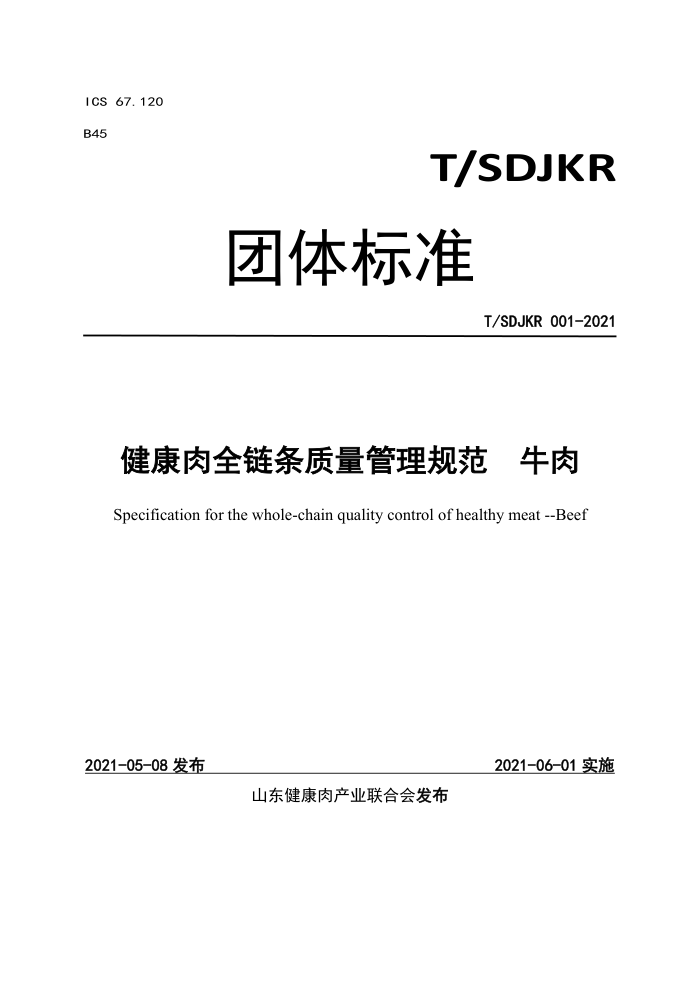 ICS 67.120

B45

T/SDJKR

团体标准

T/SDJKR 001-2021

健康肉全链条质量管理规范　牛肉

Specification for the whole-chain quality control of healthy meat --Beef

2021-05-08 发布

2021-06-01 实施

山东健康肉产业联合会发布